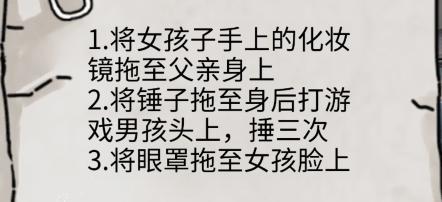 1.将女孩子手上的化妆镜拖至父亲身上
2.将锤子拖至身后打游戏男孩头上，捶三次
3.将眼罩拖至女孩脸上